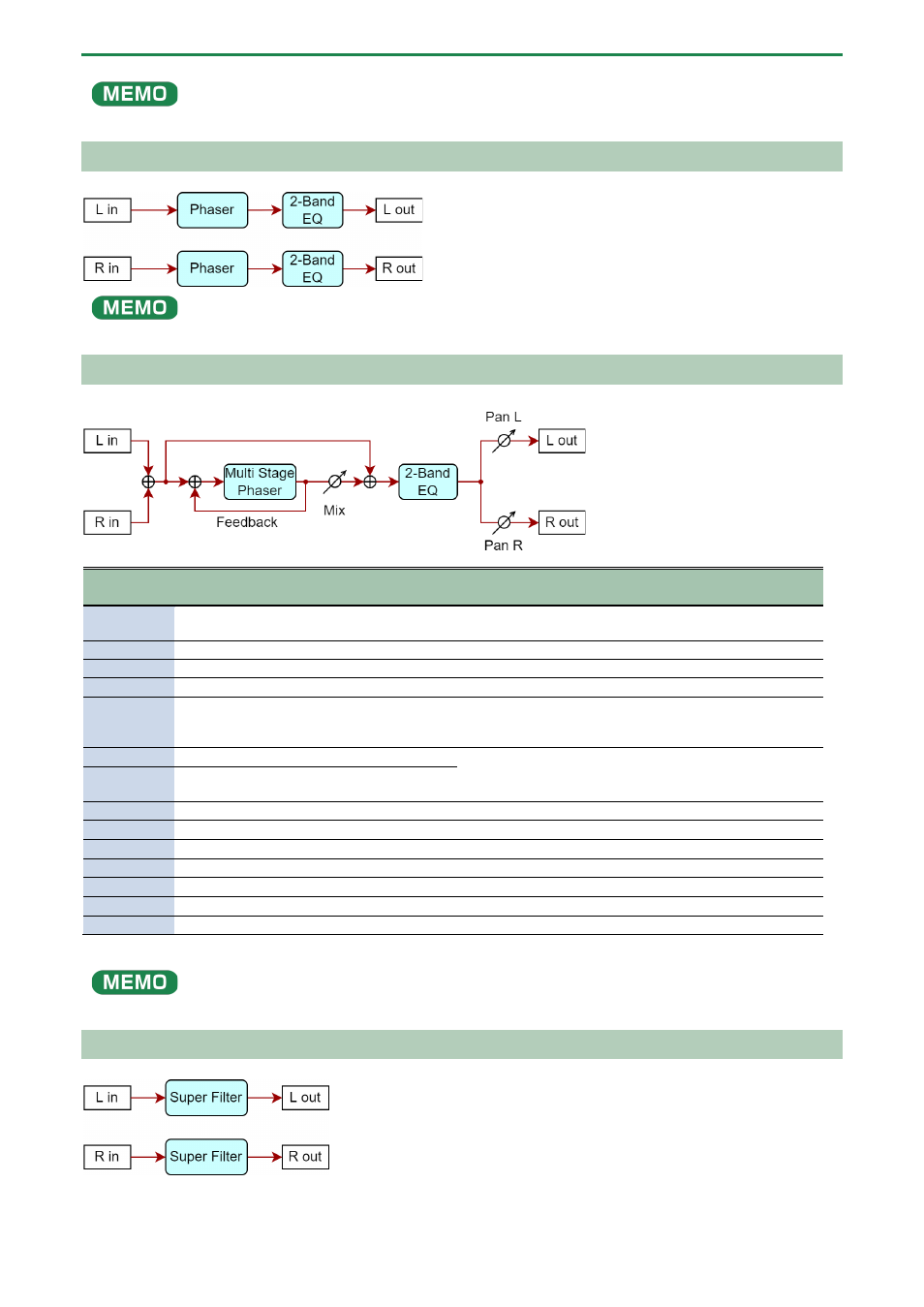 MEMO

L in
Phaser
2-Band EQ
L out

R in
Phaser
2-Band EQ
R out

MEMO

L in
R in
Multi Stage Phaser
Feedback
Mix
2-Band EQ
Pan L
L out
Pan R
R out

MEMO

L in
Super Filter
L out

R in
Super Filter
R out